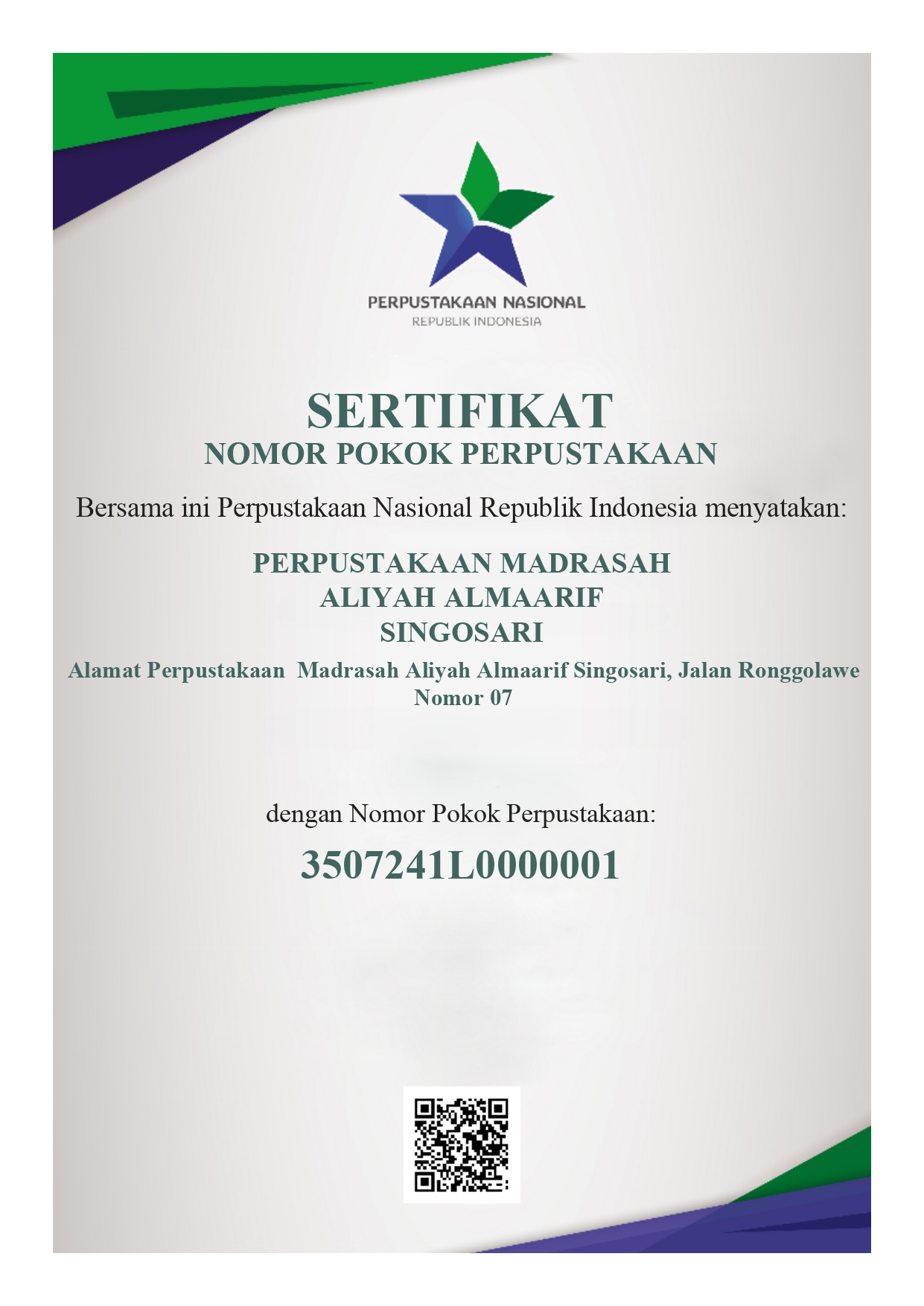 PERPUSTAKAAN NASIONAL
REPUBLIK INDONESIA

SERTIFIKAT
NOMOR POKOK PERPUSTAKAAN

Bersama ini Perpustakaan Nasional Republik Indonesia menyatakan:

PERPUSTAKAAN MADRASAH
ALIYAH ALMAARIF
SINGOSARI

Alamat Perpustakaan Madrasah Aliyah Almaarif Singosari, Jalan Ronggolawe Nomor 07

dengan Nomor Pokok Perpustakaan:

3507241L0000001